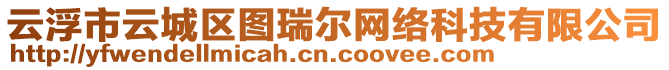 云浮市云城区图瑞尔网络科技有限公司
http://yfwendellmicah.cn.coovee.com